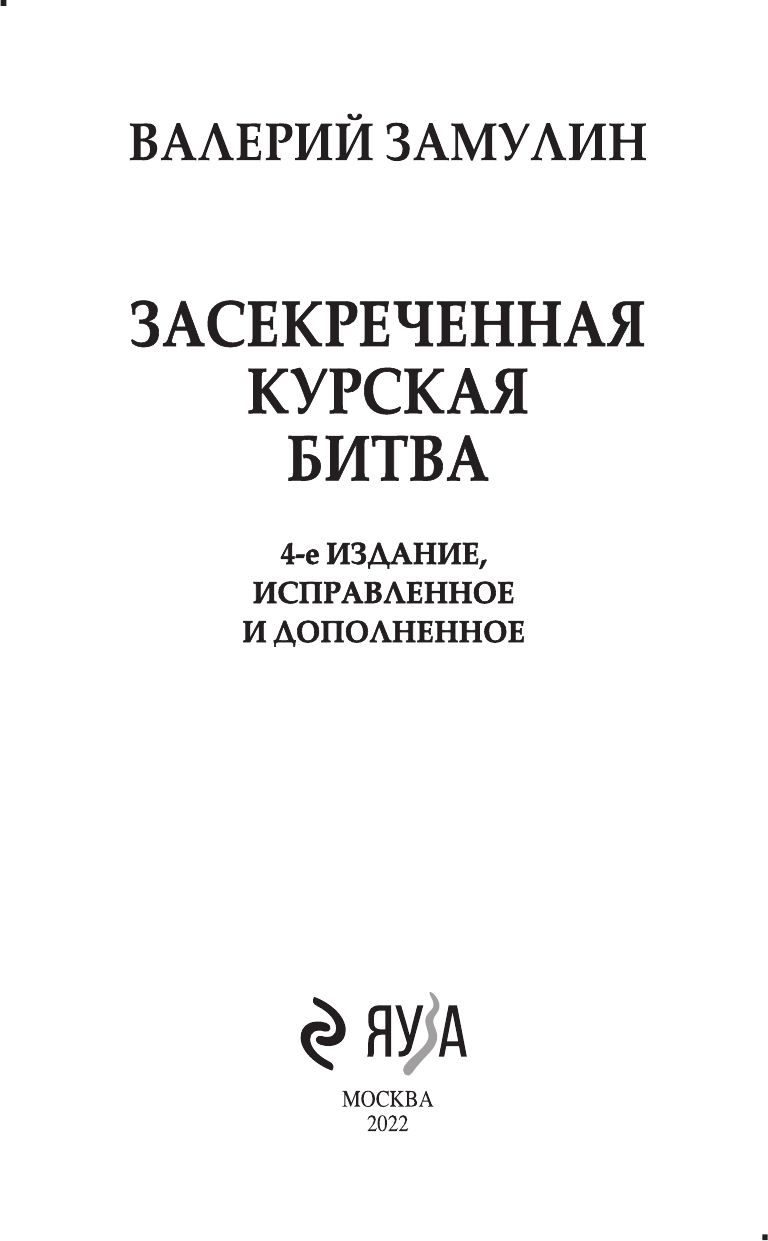 ВАЛЕРИЙ ЗАМУЛИН

ЗАСЕКРЕЧЕННАЯ КУРСКАЯ БИТВА

4-е ИЗДАНИЕ, ИСПРАВЛЕННОЕ И ДОПОЛНЕННОЕ

ЯУЗА

МОСКВА
2022